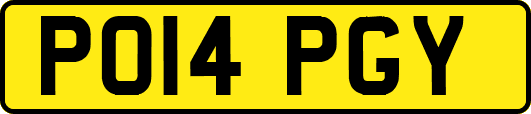 PO14 PGY